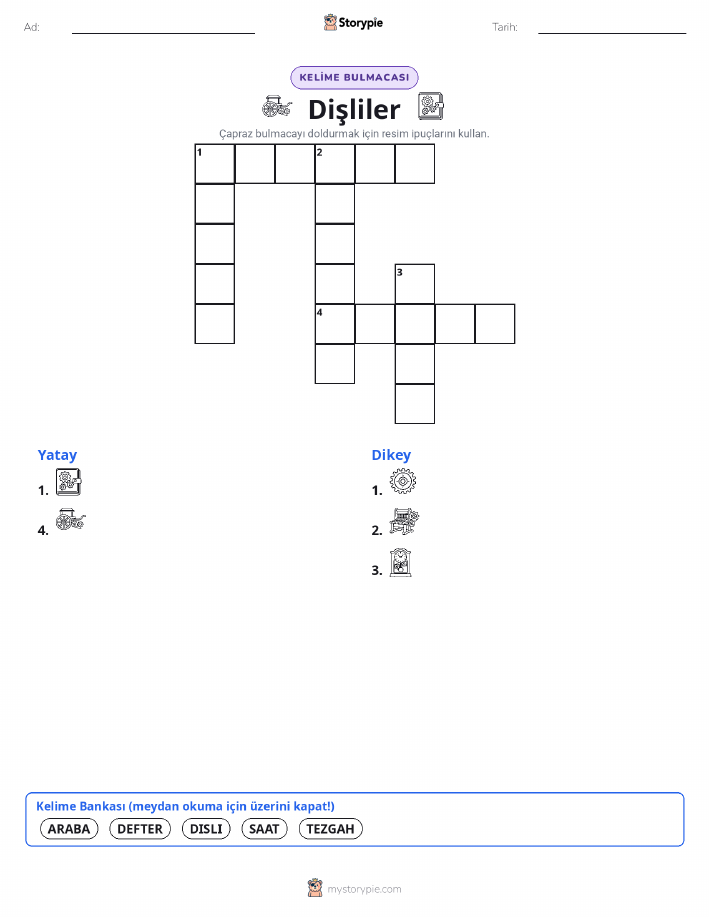 Ad:

Storypie

Tarih:

KELİME BULMACASI

Dişliler

Çapraz bulmacayı doldurmak için resim ipuçlarını kullan.

1 2 3 4

Yatay
1.
4.

Dikey
1.
2.
3.

Kelime Bankası (meydan okuma için üzerini kapat!)
ARABA DEFTER DISLI SAAT TEZGAH

mystorypie.com